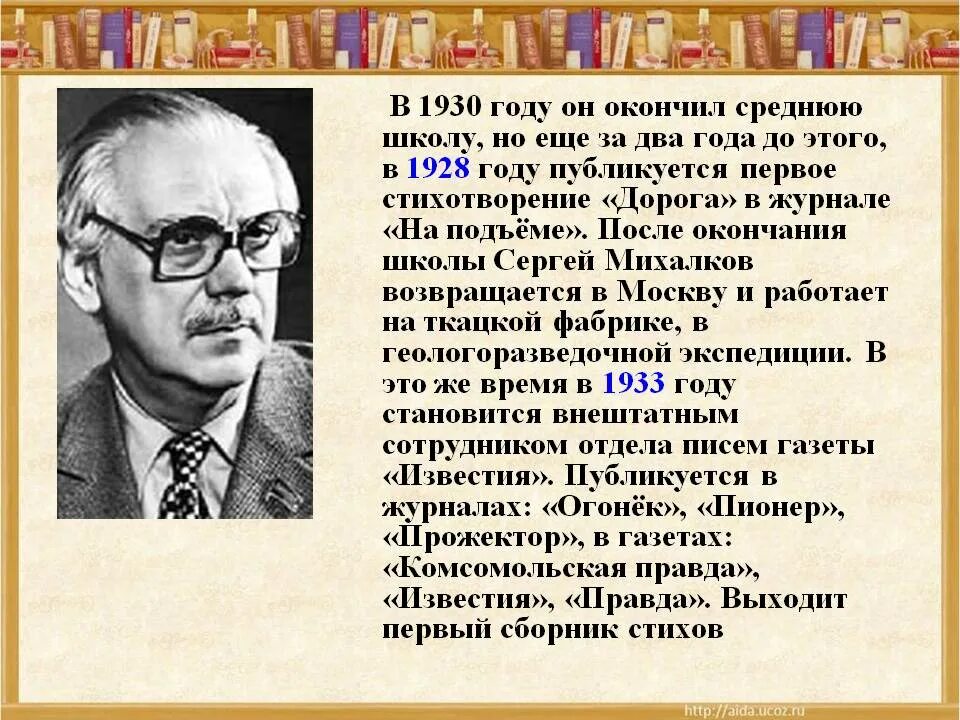 В 1930 году он окончил среднюю школу, но еще за два года до этого, в 1928 году публикуется первое стихотворение «Дорога» в журнале «На подъёме». После окончания школы Сергей Михалков возвращается в Москву и работает на ткацкой фабрике, в геологоразведочной экспедиции. В это же время в 1933 году становится внештатным сотрудником отдела писем газеты «Известия». Публикуется в журналах: «Огонёк», «Пионер», «Прожектор», в газетах: «Комсомольская правда», «Известия», «Правда». Выходит первый сборник стихов

http://aida.ucoz.ru